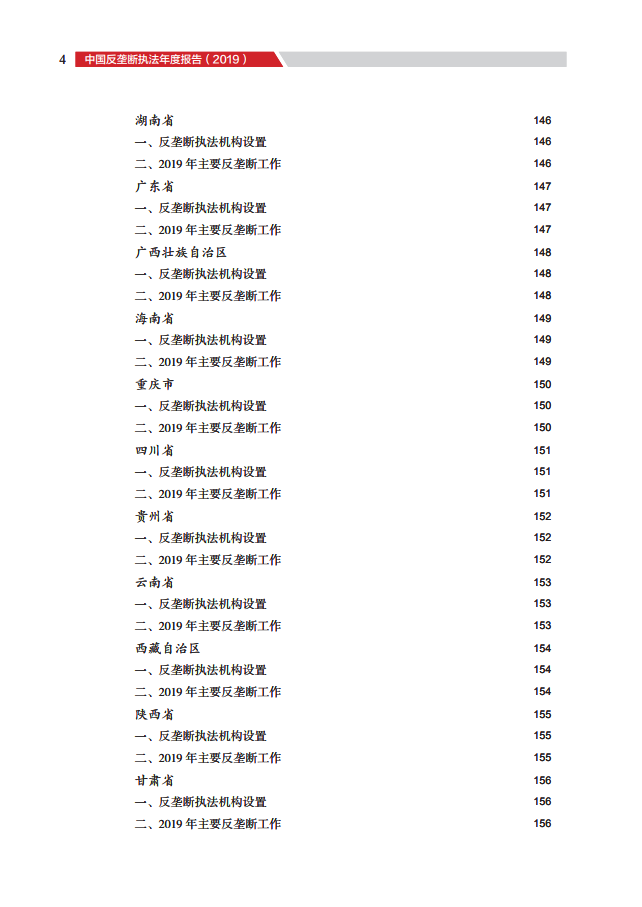 4 中国反垄断执法年度报告（2019）

湖南省 146
一、反垄断执法机构设置 146
二、2019 年主要反垄断工作 146
广东省 147
一、反垄断执法机构设置 147
二、2019 年主要反垄断工作 147
广西壮族自治区 148
一、反垄断执法机构设置 148
二、2019 年主要反垄断工作 148
海南省 149
一、反垄断执法机构设置 149
二、2019 年主要反垄断工作 149
重庆市 150
一、反垄断执法机构设置 150
二、2019 年主要反垄断工作 150
四川省 151
一、反垄断执法机构设置 151
二、2019 年主要反垄断工作 151
贵州省 152
一、反垄断执法机构设置 152
二、2019 年主要反垄断工作 152
云南省 153
一、反垄断执法机构设置 153
二、2019 年主要反垄断工作 153
西藏自治区 154
一、反垄断执法机构设置 154
二、2019 年主要反垄断工作 154
陕西省 155
一、反垄断执法机构设置 155
二、2019 年主要反垄断工作 155
甘肃省 156
一、反垄断执法机构设置 156
二、2019 年主要反垄断工作 156